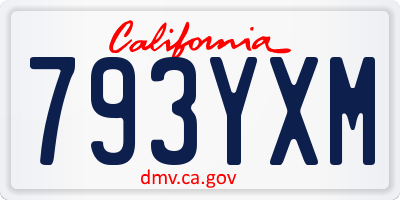 California

793YXM

dmv.ca.gov